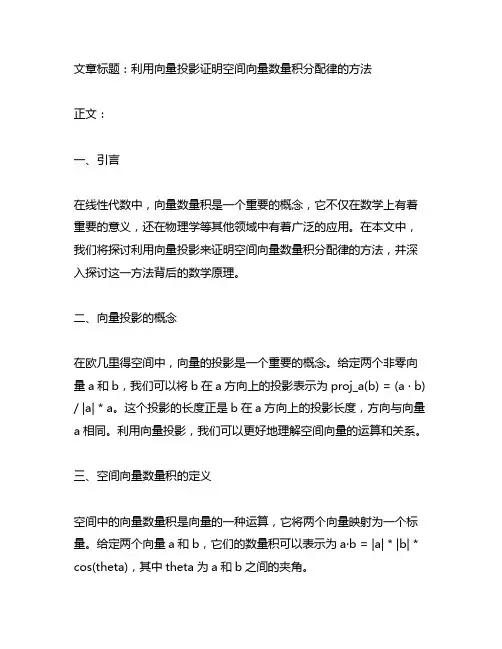 文章标题：利用向量投影证明空间向量数量积分配律的方法

正文：

一、引言

在线性代数中，向量数量积是一个重要的概念，它不仅在数学上有着重要的意义，还在物理学等其他领域中有着广泛的应用。在本文中，我们将探讨利用向量投影来证明空间向量数量积分配律的方法，并深入探讨这一方法背后的数学原理。

二、向量投影的概念

在欧几里得空间中，向量的投影是一个重要的概念。给定两个非零向量 a 和 b，我们可以将 b 在 a 方向上的投影表示为 proj_a(b) = (a · b) / |a| * a。这个投影的长度正是 b 在 a 方向上的投影长度，方向与向量 a 相同。利用向量投影，我们可以更好地理解空间向量的运算和关系。

三、空间向量数量积的定义

空间中的向量数量积是向量的一种运算，它将两个向量映射为一个标量。给定两个向量 a 和 b，它们的数量积可以表示为 a·b = |a| * |b| * cos(theta)，其中 theta 为 a 和 b 之间的夹角。